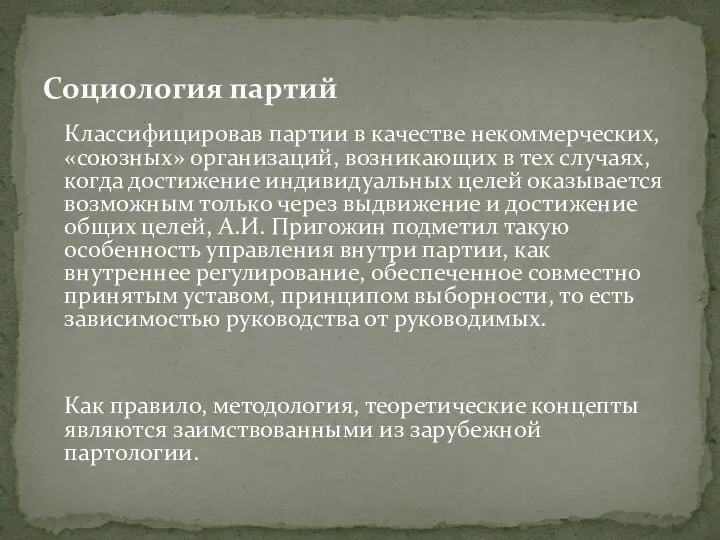 Социология партий

Классифицировав партии в качестве некоммерческих, «союзных» организаций, возникающих в тех случаях, когда достижение индивидуальных целей оказывается возможным только через выдвижение и достижение общих целей, А.И. Пригожин подметил такую особенность управления внутри партии, как внутреннее регулирование, обеспеченное совместно принятым уставом, принципом выборности, то есть зависимостью руководства от руководимых.

Как правило, методология, теоретические концепты являются заимствованными из зарубежной партологии.